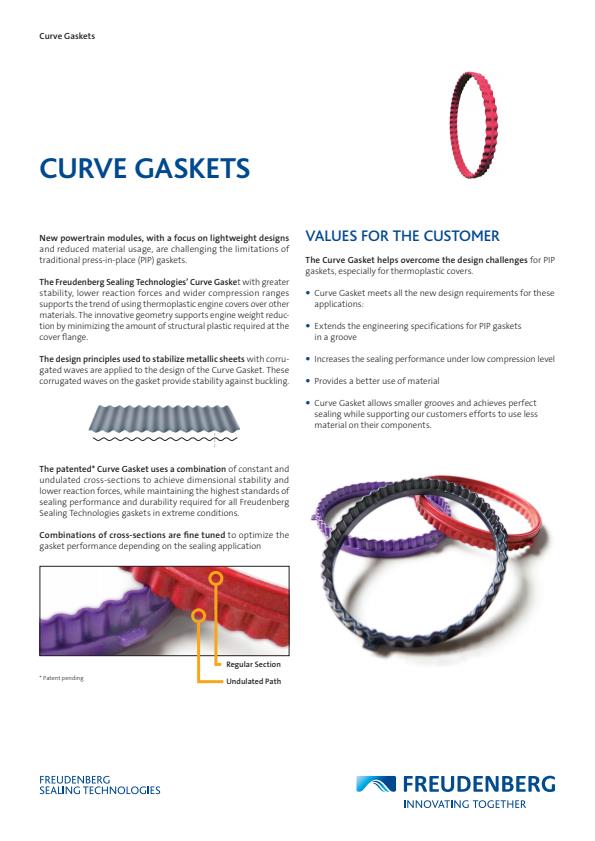 Curve Gaskets

CURVE GASKETS

New powertrain modules, with a focus on lightweight designs and reduced material usage, are challenging the limitations of traditional press-in-place (PIP) gaskets.

The Freudenberg Sealing Technologies' Curve Gasket with greater stability, lower reaction forces and wider compression ranges supports the trend of using thermoplastic engine covers over other materials. The innovative geometry supports engine weight reduction by minimizing the amount of structural plastic required at the cover flange.

The design principles used to stabilize metallic sheets with corrugated waves are applied to the design of the Curve Gasket. These corrugated waves on the gasket provide stability against buckling.

The patented* Curve Gasket uses a combination of constant and undulated cross-sections to achieve dimensional stability and lower reaction forces, while maintaining the highest standards of sealing performance and durability required for all Freudenberg Sealing Technologies gaskets in extreme conditions.

Combinations of cross-sections are fine tuned to optimize the gasket performance depending on the sealing application

Regular Section

Undulated Path

* Patent pending

VALUES FOR THE CUSTOMER

The Curve Gasket helps overcome the design challenges for PIP gaskets, especially for thermoplastic covers.

• Curve Gasket meets all the new design requirements for these applications:

• Extends the engineering specifications for PIP gaskets in a groove

• Increases the sealing performance under low compression level

• Provides a better use of material

• Curve Gasket allows smaller grooves and achieves perfect sealing while supporting our customers efforts to use less material on their components.

FREUDENBERG
SEALING TECHNOLOGIES

FREUDENBERG
INNOVATING TOGETHER